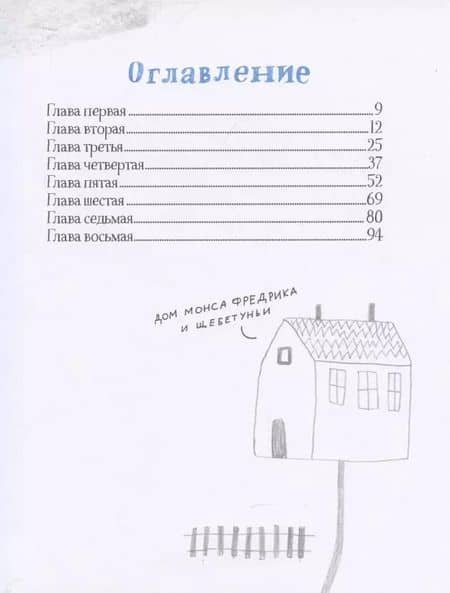 Оглавление

Глава первая 9
Глава вторая 12
Глава третья 25
Глава четвертая 37
Глава пятая 52
Глава шестая 69
Глава седьмая 80
Глава восьмая 94

ДОМ МОНСА ФРЕДРИКА
И ЩЕБЕТУНЬИ